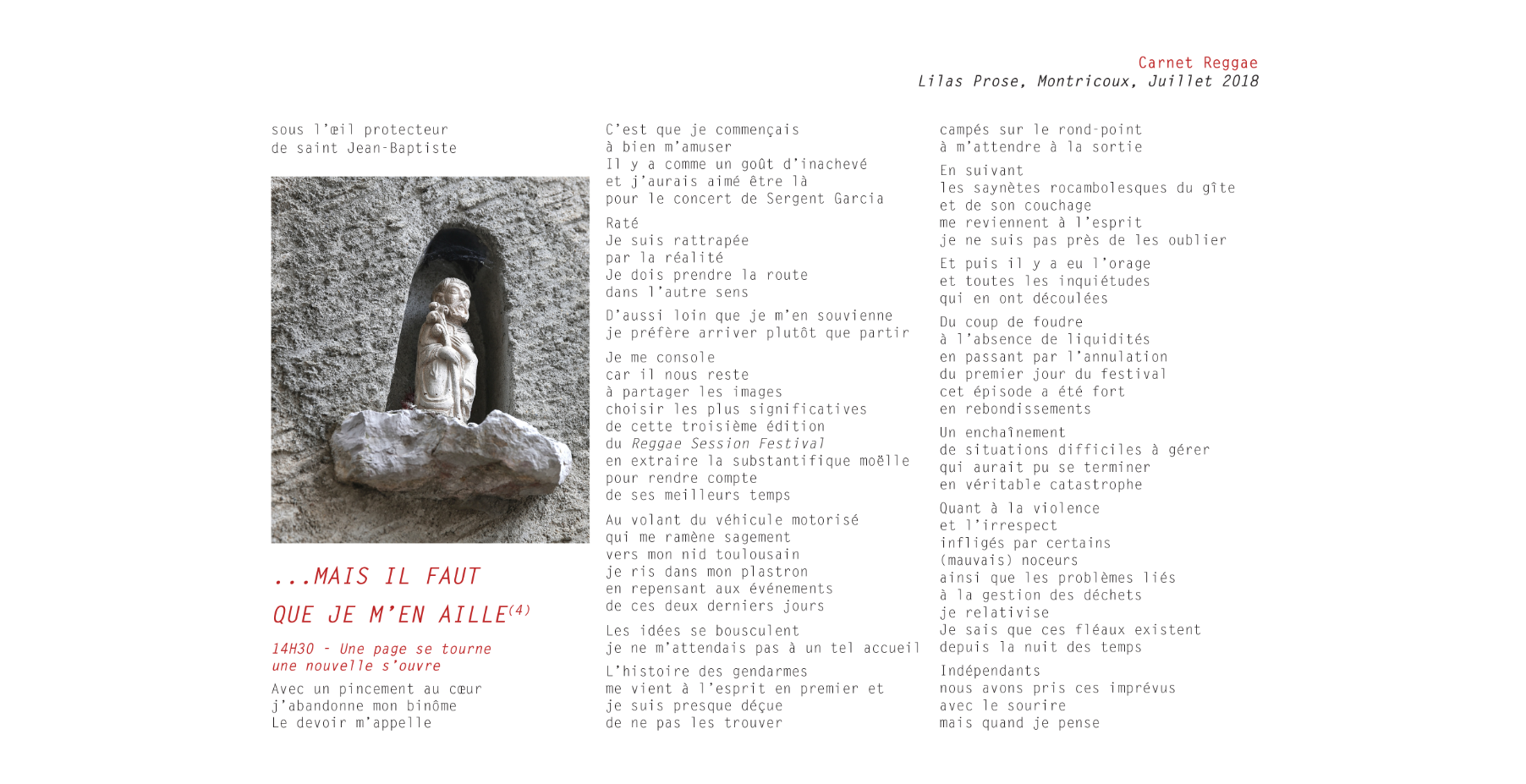 Carnet Reggae
Lilas Prose, Montricoux, Juillet 2018

sous l'œil protecteur
de saint Jean-Baptiste

...MAIS IL FAUT
QUE JE M'EN AILLE$^{(4)}$

14H30 - Une page se tourne
une nouvelle s'ouvre

Avec un pincement au cœur
j'abandonne mon binôme
Le devoir m'appelle

C'est que je commençais
à bien m'amuser
Il y a comme un goût d'inachevé
et j'aurais aimé être là
pour le concert de Sergent Garcia

Raté
Je suis rattrapée
par la réalité
Je dois prendre la route
dans l'autre sens

D'aussi loin que je m'en souvienne
je préfère arriver plutôt que partir

Je me console
car il nous reste
à partager les images
choisir les plus significatives
de cette troisième édition
du Reggae Session Festival
en extraire la substantifique moëlle
pour rendre compte
de ses meilleurs temps

Au volant du véhicule motorisé
qui me ramène sagement
vers mon nid toulousain
je ris dans mon plastron
en repensant aux événements
de ces deux derniers jours

Les idées se bousculent
je ne m'attendais pas à un tel accueil

L'histoire des gendarmes
me vient à l'esprit en premier et
je suis presque déçue
de ne pas les trouver

campés sur le rond-point
à m'attendre à la sortie

En suivant
les saynètes rocambolesques du gîte
et de son couchage
me reviennent à l'esprit
je ne suis pas près de les oublier

Et puis il y a eu l'orage
et toutes les inquiétudes
qui en ont découlées

Du coup de foudre
à l'absence de liquidités
en passant par l'annulation
du premier jour du festival
cet épisode a été fort
en rebondissements

Un enchaînement
de situations difficiles à gérer
qui aurait pu se terminer
en véritable catastrophe

Quant à la violence
et l'irrespect
infligés par certains
(mauvais) noceurs
ainsi que les problèmes liés
à la gestion des déchets
je relativise
Je sais que ces fléaux existent
depuis la nuit des temps

Indépendants
nous avons pris ces imprévus
avec le sourire
mais quand je pense